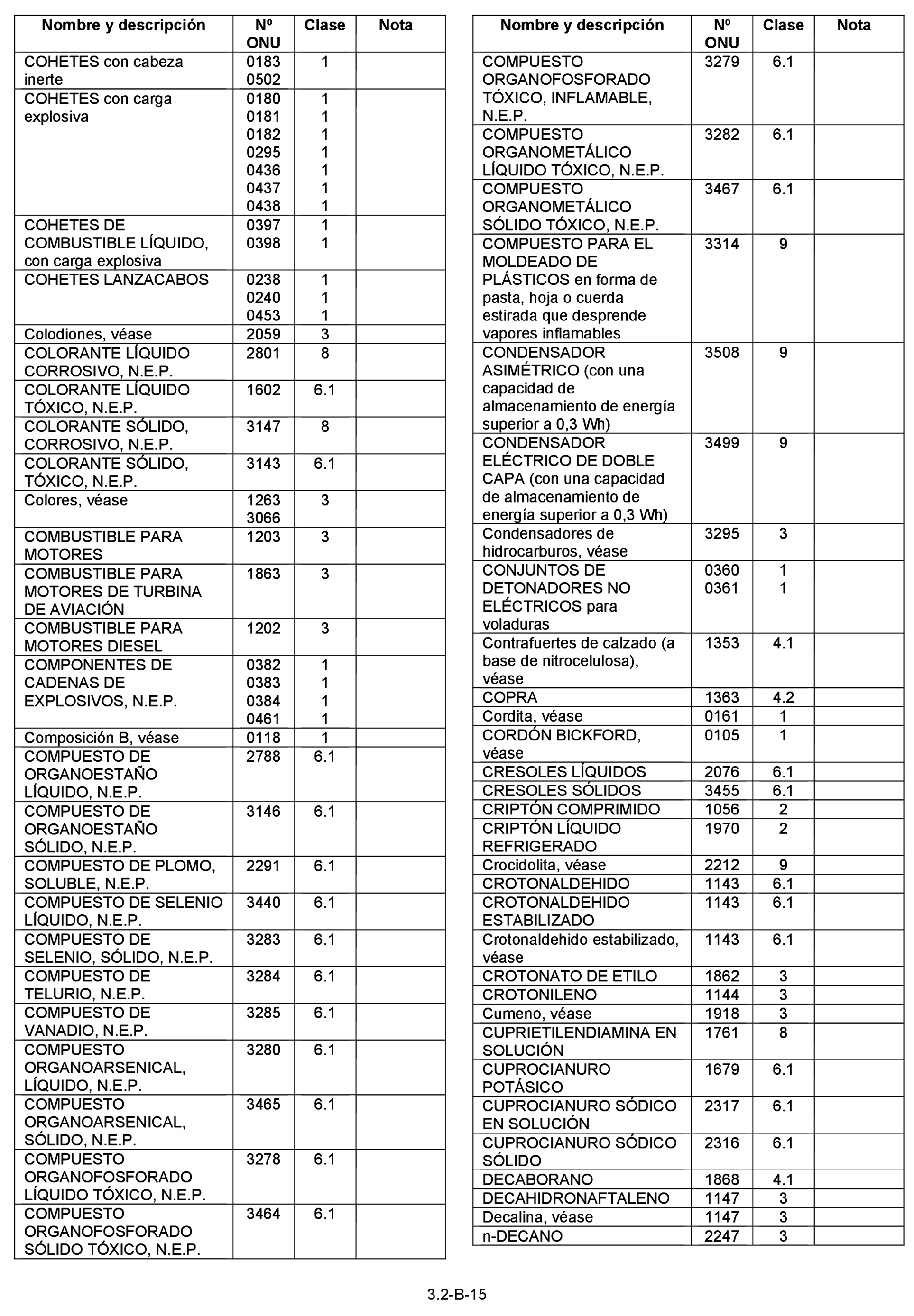 | Nombre y descripción | Nº ONU | Clase | Nota |
|---|---|---|---|
| COHETES con cabeza inerte | 0183 0502 | 1 | |
| COHETES con carga explosiva | 0180 0181 0182 0295 0436 0437 0438 | 1 1 1 1 1 1 1 | |
| COHETES DE COMBUSTIBLE LÍQUIDO, con carga explosiva | 0397 0398 | 1 1 | |
| COHETES LANZACABOS | 0238 0240 0453 | 1 1 1 | |
| Colodiones, véase | 2059 | 3 | |
| COLORANTE LÍQUIDO CORROSIVO, N.E.P. | 2801 | 8 | |
| COLORANTE LÍQUIDO TÓXICO, N.E.P. | 1602 | 6.1 | |
| COLORANTE SÓLIDO, CORROSIVO, N.E.P. | 3147 | 8 | |
| COLORANTE SÓLIDO, TÓXICO, N.E.P. | 3143 | 6.1 | |
| Colores, véase | 1263 3066 | 3 | |
| COMBUSTIBLE PARA MOTORES | 1203 | 3 | |
| COMBUSTIBLE PARA MOTORES DE TURBINA DE AVIACIÓN | 1863 | 3 | |
| COMBUSTIBLE PARA MOTORES DIESEL | 1202 | 3 | |
| COMPONENTES DE CADENAS DE EXPLOSIVOS, N.E.P. | 0382 0383 0384 0461 | 1 1 1 1 | |
| Composición B, véase | 0118 | 1 | |
| COMPUESTO DE ORGANOESTAÑO LÍQUIDO, N.E.P. | 2788 | 6.1 | |
| COMPUESTO DE ORGANOESTAÑO SÓLIDO, N.E.P. | 3146 | 6.1 | |
| COMPUESTO DE PLOMO, SOLUBLE, N.E.P. | 2291 | 6.1 | |
| COMPUESTO DE SELENIO LÍQUIDO, N.E.P. | 3440 | 6.1 | |
| COMPUESTO DE SELENIO, SÓLIDO, N.E.P. | 3283 | 6.1 | |
| COMPUESTO DE TELURIO, N.E.P. | 3284 | 6.1 | |
| COMPUESTO DE VANADIO, N.E.P. | 3285 | 6.1 | |
| COMPUESTO ORGANOARSENICAL, LÍQUIDO, N.E.P. | 3280 | 6.1 | |
| COMPUESTO ORGANOARSENICAL, SÓLIDO, N.E.P. | 3465 | 6.1 | |
| COMPUESTO ORGANOFOSFORADO LÍQUIDO TÓXICO, N.E.P. | 3278 | 6.1 | |
| COMPUESTO ORGANOFOSFORADO SÓLIDO TÓXICO, N.E.P. | 3464 | 6.1 | |

| Nombre y descripción | Nº ONU | Clase | Nota |
|---|---|---|---|
| COMPUESTO ORGANOFOSFORADO TÓXICO, INFLAMABLE, N.E.P. | 3279 | 6.1 | |
| COMPUESTO ORGANOMETÁLICO LÍQUIDO TÓXICO, N.E.P. | 3282 | 6.1 | |
| COMPUESTO ORGANOMETÁLICO SÓLIDO TÓXICO, N.E.P. | 3467 | 6.1 | |
| COMPUESTO PARA EL MOLDEADO DE PLÁSTICOS en forma de pasta, hoja o cuerda estirada que desprende vapores inflamables | 3314 | 9 | |
| CONDENSADOR ASIMÉTRICO (con una capacidad de almacenamiento de energía superior a 0,3 Wh) | 3508 | 9 | |
| CONDENSADOR ELÉCTRICO DE DOBLE CAPA (con una capacidad de almacenamiento de energía superior a 0,3 Wh) | 3499 | 9 | |
| Condensadores de hidrocarburos, véase | 3295 | 3 | |
| CONJUNTOS DE DETONADORES NO ELÉCTRICOS para voladuras | 0360 0361 | 1 1 | |
| Contrafuertes de calzado (a base de nitrocelulosa), véase | 1353 | 4.1 | |
| COPRA | 1363 | 4.2 | |
| Cordita, véase | 0161 | 1 | |
| CORDÓN BICKFORD, véase | 0105 | 1 | |
| CRESOLES LÍQUIDOS | 2076 | 6.1 | |
| CRESOLES SÓLIDOS | 3455 | 6.1 | |
| CRIPTÓN COMPRIMIDO | 1056 | 2 | |
| CRIPTÓN LÍQUIDO REFRIGERADO | 1970 | 2 | |
| Crocidolita, véase | 2212 | 9 | |
| CROTONALDEHIDO | 1143 | 6.1 | |
| CROTONALDEHIDO ESTABILIZADO | 1143 | 6.1 | |
| Crotonaldehido estabilizado, véase | 1143 | 6.1 | |
| CROTONATO DE ETILO | 1862 | 3 | |
| CROTONILENO | 1144 | 3 | |
| Cumeno, véase | 1918 | 3 | |
| CUPRIETILENDIAMINA EN SOLUCIÓN | 1761 | 8 | |
| CUPROCIANURO POTÁSICO | 1679 | 6.1 | |
| CUPROCIANURO SÓDICO EN SOLUCIÓN | 2317 | 6.1 | |
| CUPROCIANURO SÓDICO SÓLIDO | 2316 | 6.1 | |
| DECABORANO | 1868 | 4.1 | |
| DECAHIDRONAFTALENO | 1147 | 3 | |
| Decalina, véase | 1147 | 3 | |
| n-DECANO | 2247 | 3 | |

3.2-B-15